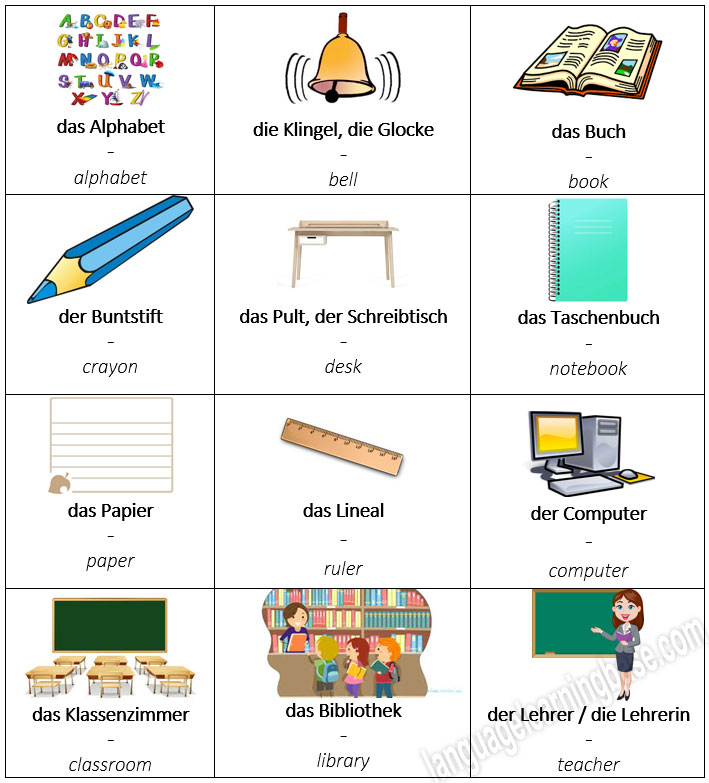 | | | |
|---|---|---|
| A B C D E F G H I J K L M N O P Q R S T U V W X Y Z das Alphabet - alphabet | die Klingel, die Glocke - bell | das Buch - book |
| der Buntstift - crayon | das Pult, der Schreibtisch - desk | das Taschenbuch - notebook |
| das Papier - paper | das Lineal - ruler | der Computer - computer |
| das Klassenzimmer - classroom | das Bibliothek - library | der Lehrer / die Lehrerin - teacher |

languagelearningbase.com